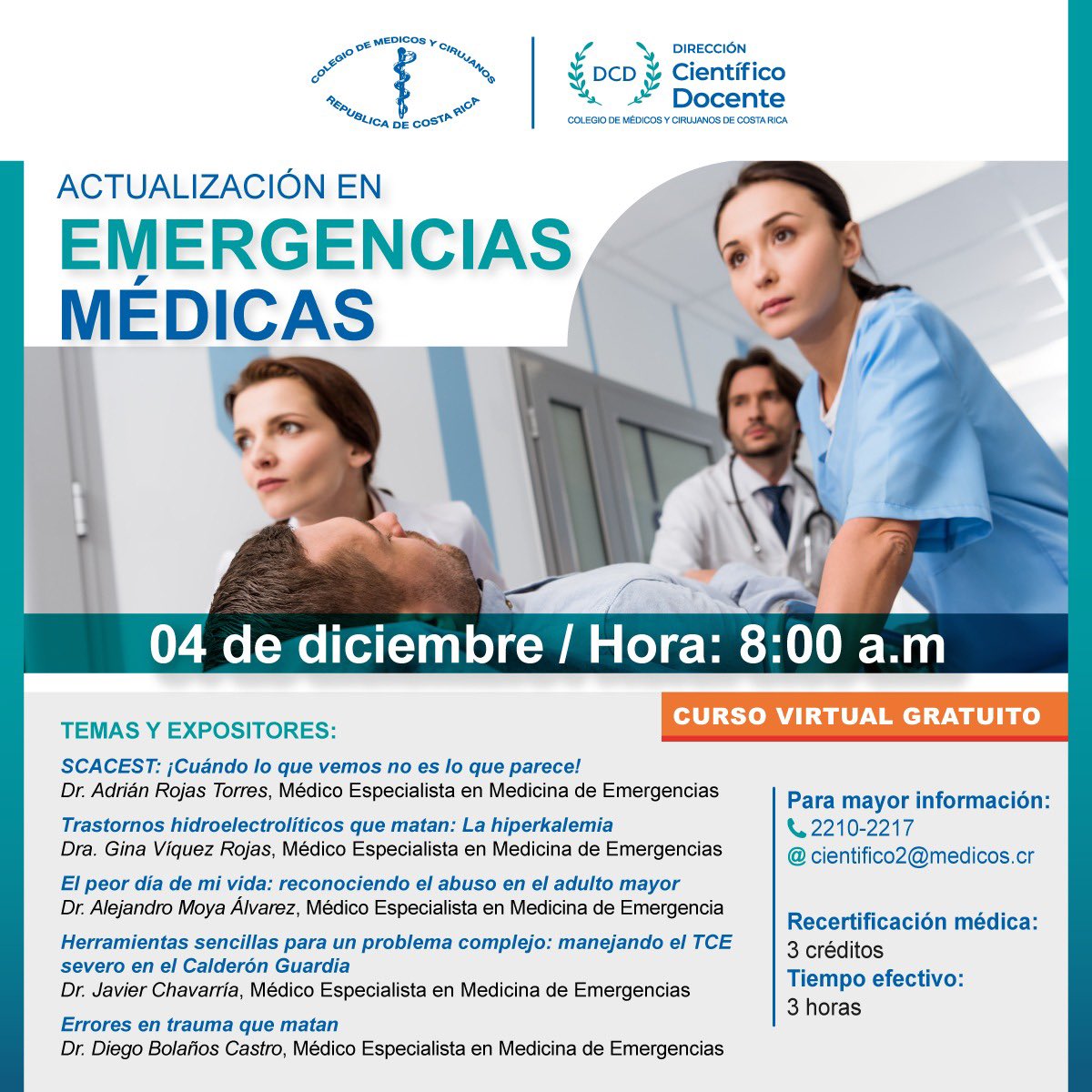 COLEGIO DE MEDICOS Y CIRUJANOS
REPUBLICA DE COSTA RICA

DCD
DIRECCIÓN
Científico
Docente
COLEGIO DE MÉDICOS Y CIRUJANOS DE COSTA RICA

ACTUALIZACIÓN EN
EMERGENCIAS
MÉDICAS

04 de diciembre / Hora: 8:00 a.m

CURSO VIRTUAL GRATUITO

TEMAS Y EXPOSITORES:

SCACEST: ¡Cuándo lo que vemos no es lo que parece!
Dr. Adrián Rojas Torres, Médico Especialista en Medicina de Emergencias

Trastornos hidroelectrolíticos que matan: La hiperkalemia
Dra. Gina Víquez Rojas, Médico Especialista en Medicina de Emergencias

El peor día de mi vida: reconociendo el abuso en el adulto mayor
Dr. Alejandro Moya Álvarez, Médico Especialista en Medicina de Emergencia

Herramientas sencillas para un problema complejo: manejando el TCE severo en el Calderón Guardia
Dr. Javier Chavarría, Médico Especialista en Medicina de Emergencias

Errores en trauma que matan
Dr. Diego Bolaños Castro, Médico Especialista en Medicina de Emergencias

Para mayor información:
2210-2217
@ cientifico2@medicos.cr

Recertificación médica:
3 créditos
Tiempo efectivo:
3 horas